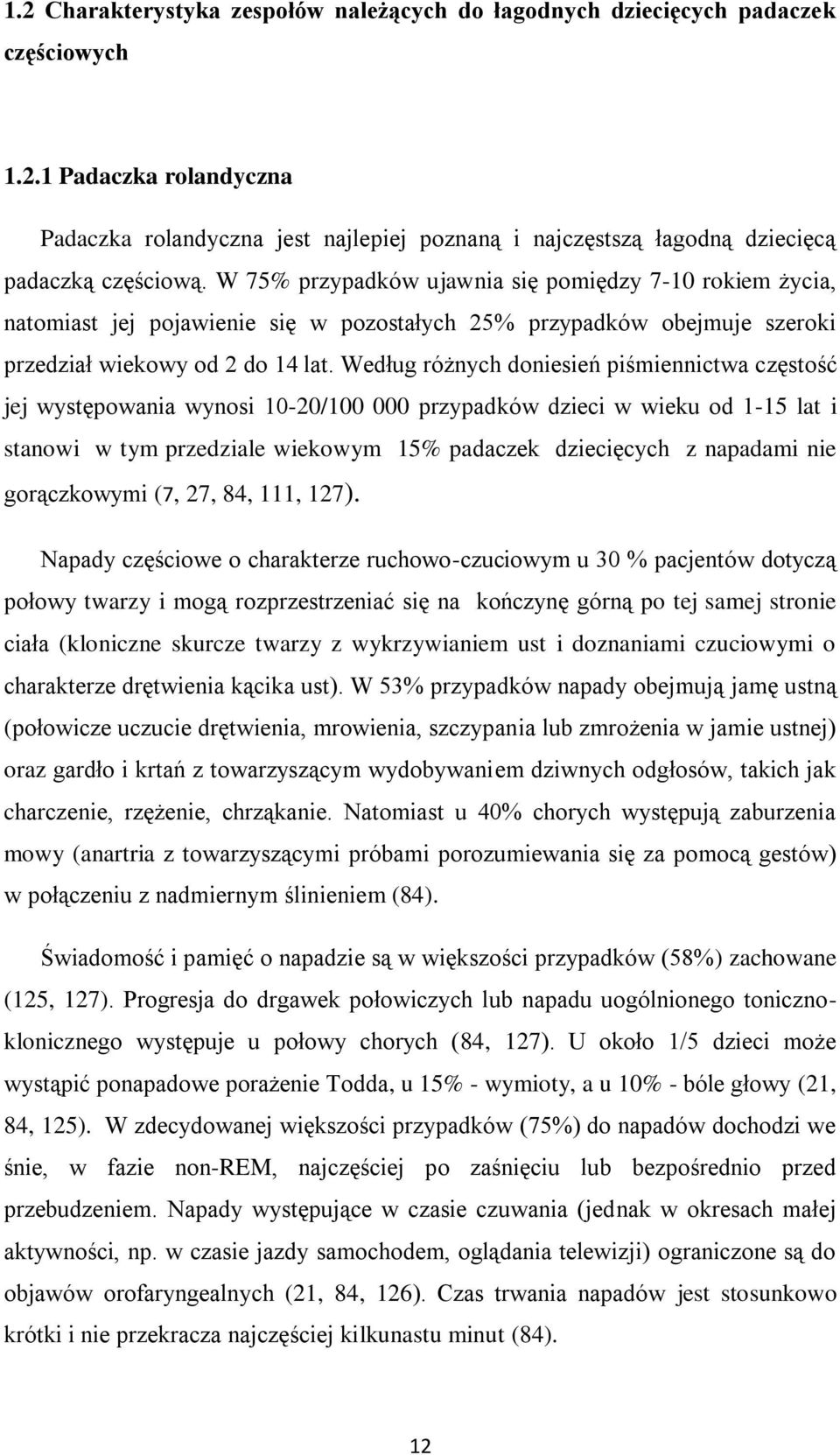 1.2 Charakterystyka zespołów należących do łagodnych dziecięcych padaczek częściowych

1.2.1 Padaczka rolandyczna

Padaczka rolandyczna jest najlepiej poznaną i najczęstszą łagodną dziecięcą padaczką częściową. W 75% przypadków ujawnia się pomiędzy 7-10 rokiem życia, natomiast jej pojawienie się w pozostałych 25% przypadków obejmuje szeroki przedział wiekowy od 2 do 14 lat. Według różnych doniesień piśmiennictwa częstość jej występowania wynosi 10-20/100 000 przypadków dzieci w wieku od 1-15 lat i stanowi w tym przedziale wiekowym 15% padaczek dziecięcych z napadami nie gorączkowymi (7, 27, 84, 111, 127).

Napady częściowe o charakterze ruchowo-czuciowym u 30 % pacjentów dotyczą połowy twarzy i mogą rozprzestrzeniać się na kończynę górną po tej samej stronie ciała (kloniczne skurcze twarzy z wykrzywianiem ust i doznaniami czuciowymi o charakterze drętwienia kącika ust). W 53% przypadków napady obejmują jamę ustną (połowicze uczucie drętwienia, mrowienia, szczypania lub zmrożenia w jamie ustnej) oraz gardło i krtań z towarzyszącym wydobywaniem dziwnych odgłosów, takich jak charczenie, rzężenie, chrząkanie. Natomiast u 40% chorych występują zaburzenia mowy (anartria z towarzyszącymi próbami porozumiewania się za pomocą gestów) w połączeniu z nadmiernym ślinieniem (84).

Świadomość i pamięć o napadzie są w większości przypadków (58%) zachowane (125, 127). Progresja do drgawek połowiczych lub napadu uogólnionego toniczno-klonicznego występuje u połowy chorych (84, 127). U około 1/5 dzieci może wystąpić ponapadowe porażenie Todda, u 15% - wymioty, a u 10% - bóle głowy (21, 84, 125). W zdecydowanej większości przypadków (75%) do napadów dochodzi we śnie, w fazie non-REM, najczęściej po zaśnięciu lub bezpośrednio przed przebudzeniem. Napady występujące w czasie czuwania (jednak w okresach małej aktywności, np. w czasie jazdy samochodem, oglądania telewizji) ograniczone są do objawów orofaryngealnych (21, 84, 126). Czas trwania napadów jest stosunkowo krótki i nie przekracza najczęściej kilkunastu minut (84).

12